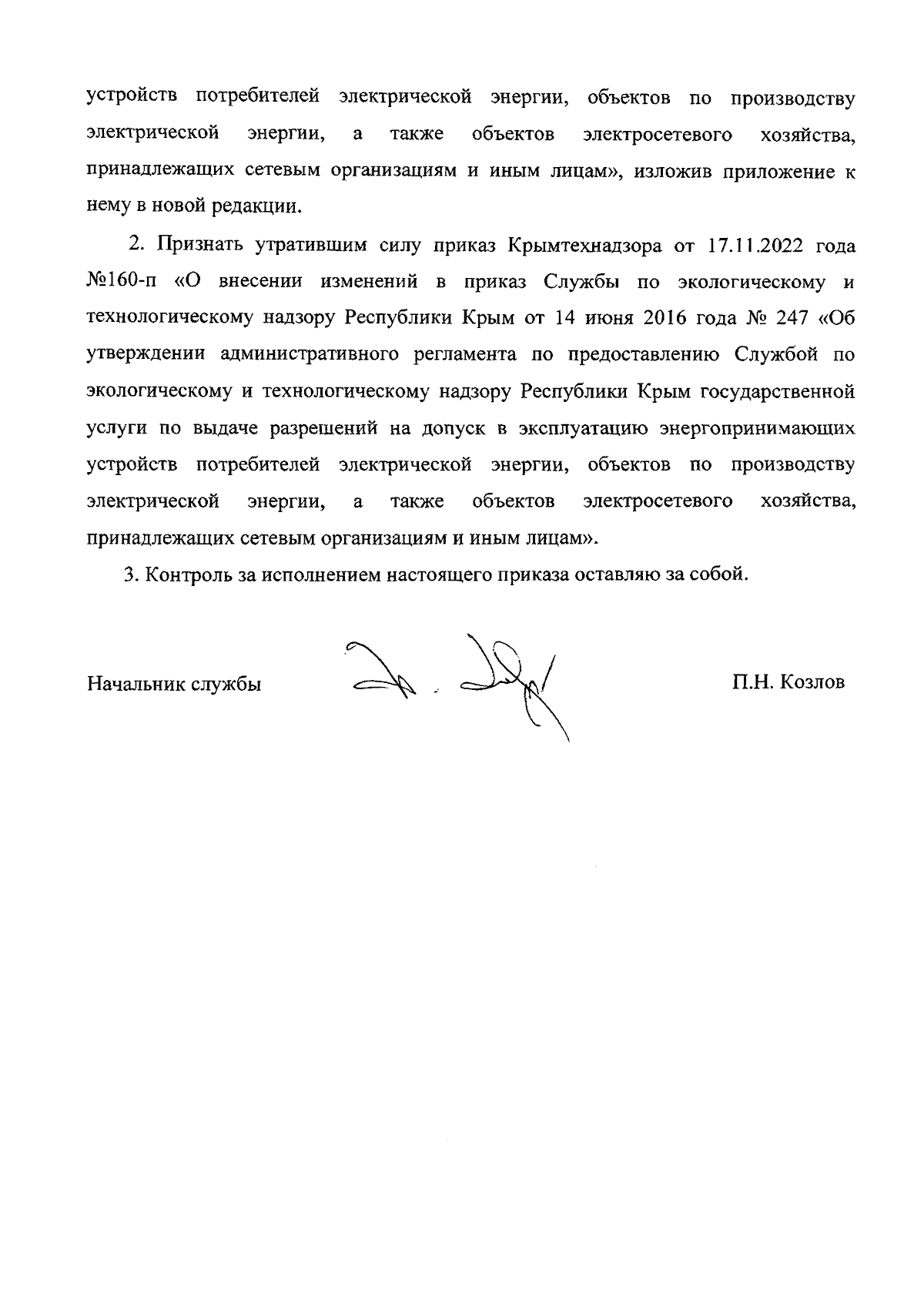 устройств потребителей электрической энергии, объектов по производству электрической энергии, а также объектов электросетевого хозяйства, принадлежащих сетевым организациям и иным лицам», изложив приложение к нему в новой редакции.

2. Признать утратившим силу приказ Крымтехнадзора от 17.11.2022 года №160-п «О внесении изменений в приказ Службы по экологическому и технологическому надзору Республики Крым от 14 июня 2016 года № 247 «Об утверждении административного регламента по предоставлению Службой по экологическому и технологическому надзору Республики Крым государственной услуги по выдаче разрешений на допуск в эксплуатацию энергопринимающих устройств потребителей электрической энергии, объектов по производству электрической энергии, а также объектов электросетевого хозяйства, принадлежащих сетевым организациям и иным лицам».

3. Контроль за исполнением настоящего приказа оставляю за собой.

Начальник службы П.Н. Козлов